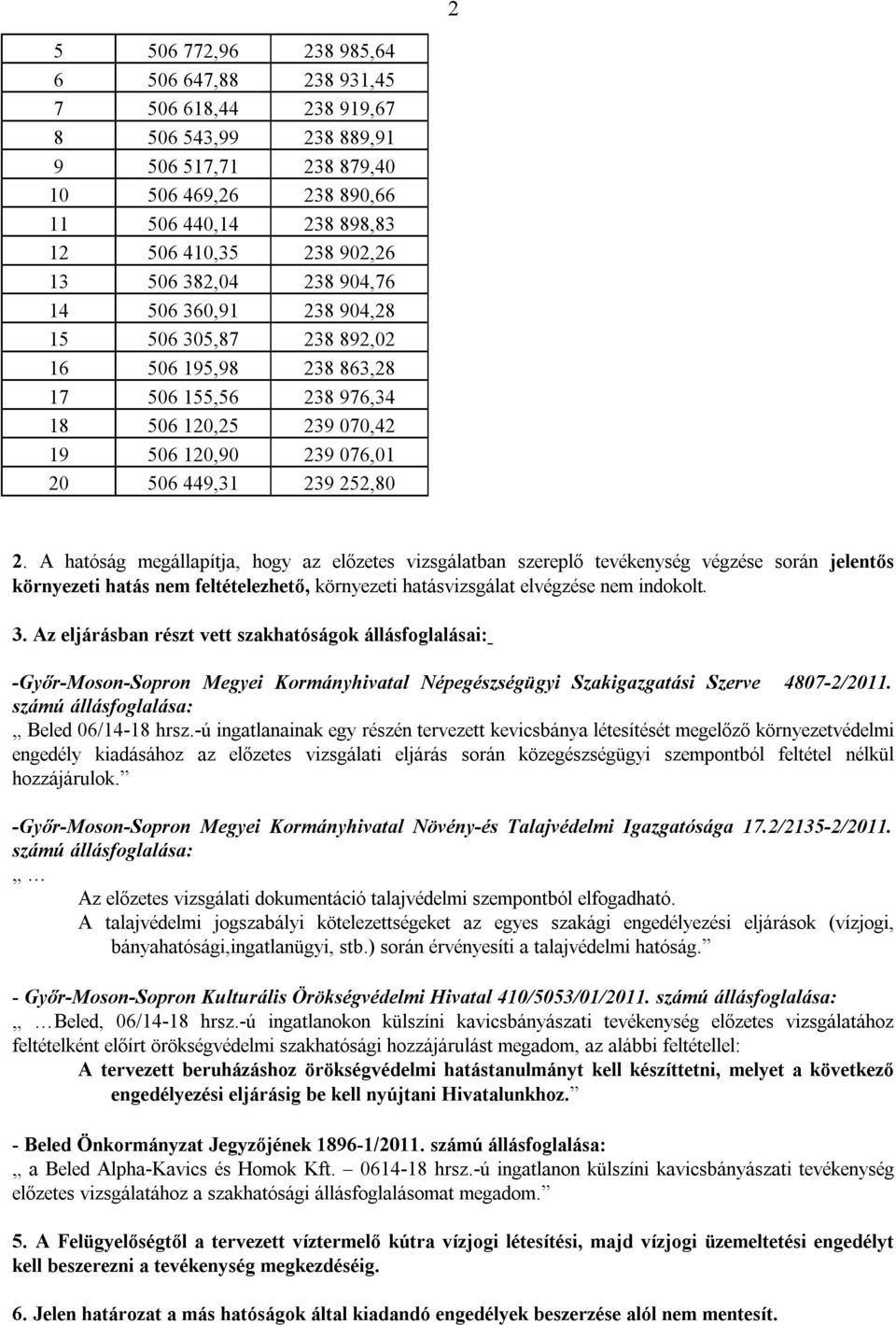 2

| 5 | 506 772,96 | 238 985,64 |
|---|---|---|
| 6 | 506 647,88 | 238 931,45 |
| 7 | 506 618,44 | 238 919,67 |
| 8 | 506 543,99 | 238 889,91 |
| 9 | 506 517,71 | 238 879,40 |
| 10 | 506 469,26 | 238 890,66 |
| 11 | 506 440,14 | 238 898,83 |
| 12 | 506 410,35 | 238 902,26 |
| 13 | 506 382,04 | 238 904,76 |
| 14 | 506 360,91 | 238 904,28 |
| 15 | 506 305,87 | 238 892,02 |
| 16 | 506 195,98 | 238 863,28 |
| 17 | 506 155,56 | 238 976,34 |
| 18 | 506 120,25 | 239 070,42 |
| 19 | 506 120,90 | 239 076,01 |
| 20 | 506 449,31 | 239 252,80 |

2. A hatóság megállapítja, hogy az előzetes vizsgálatban szereplő tevékenység végzése során jelentős környezeti hatás nem feltételezhető, környezeti hatásvizsgálat elvégzése nem indokolt.

3. Az eljárásban részt vett szakhatóságok állásfoglalásai:

-Győr-Moson-Sopron Megyei Kormányhivatal Népegészségügyi Szakigazgatási Szerve 4807-2/2011. számú állásfoglalása:
„ Beled 06/14-18 hrsz.-ú ingatlanainak egy részén tervezett kevicsbánya létesítését megelőző környezetvédelmi engedély kiadásához az előzetes vizsgálati eljárás során közegészségügyi szempontból feltétel nélkül hozzájárulok.”

-Győr-Moson-Sopron Megyei Kormányhivatal Növény-és Talajvédelmi Igazgatósága 17.2/2135-2/2011. számú állásfoglalása:
„ …
Az előzetes vizsgálati dokumentáció talajvédelmi szempontból elfogadható.
A talajvédelmi jogszabályi kötelezettségeket az egyes szakági engedélyezési eljárások (vízjogi, bányahatósági,ingatlanügyi, stb.) során érvényesíti a talajvédelmi hatóság.”

- Győr-Moson-Sopron Kulturális Örökségvédelmi Hivatal 410/5053/01/2011. számú állásfoglalása:
„ …Beled, 06/14-18 hrsz.-ú ingatlanokon külszíni kavicsbányászati tevékenység előzetes vizsgálatához feltételként előírt örökségvédelmi szakhatósági hozzájárulást megadom, az alábbi feltétellel:
A tervezett beruházáshoz örökségvédelmi hatástanulmányt kell készíttetni, melyet a következő engedélyezési eljárásig be kell nyújtani Hivatalunkhoz.”

- Beled Önkormányzat Jegyzőjének 1896-1/2011. számú állásfoglalása:
„ a Beled Alpha-Kavics és Homok Kft. – 0614-18 hrsz.-ú ingatlanon külszíni kavicsbányászati tevékenység előzetes vizsgálatához a szakhatósági állásfoglalásomat megadom.”

5. A Felügyelőségtől a tervezett víztermelő kútra vízjogi létesítési, majd vízjogi üzemeltetési engedélyt kell beszerezni a tevékenység megkezdéséig.

6. Jelen határozat a más hatóságok által kiadandó engedélyek beszerzése alól nem mentesít.